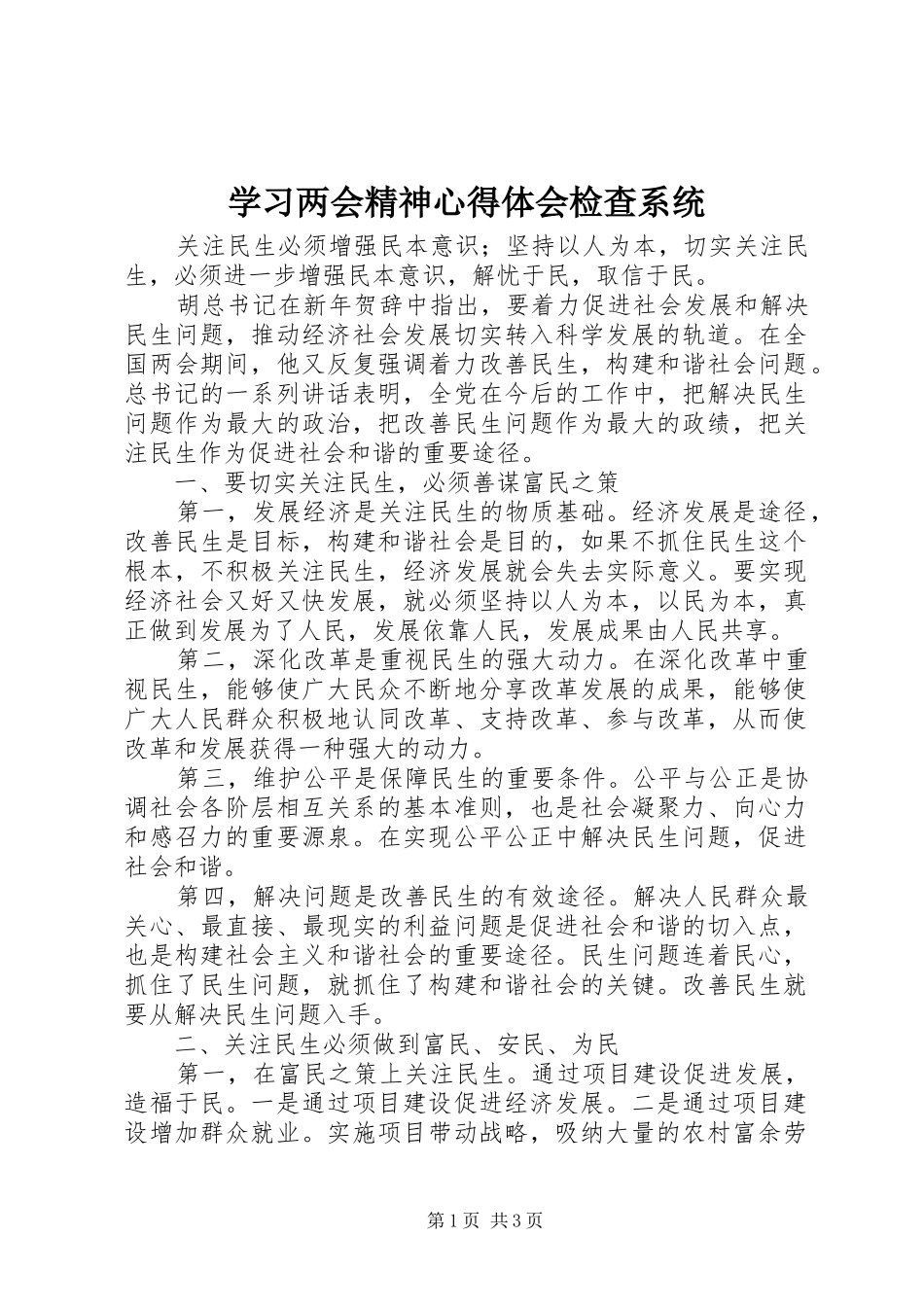 学习两会精神心得体会检查系统

关注民生必须增强民本意识；坚持以人为本，切实关注民生，必须进一步增强民本意识，解忧于民，取信于民。

胡总书记在新年贺辞中指出，要着力促进社会发展和解决民生问题，推动经济社会发展切实转入科学发展的轨道。在全国两会期间，他又反复强调着力改善民生，构建和谐社会问题。总书记的一系列讲话表明，全党在今后的工作中，把解决民生问题作为最大的政治，把改善民生问题作为最大的政绩，把关注民生作为促进社会和谐的重要途径。

一、要切实关注民生，必须善谋富民之策

第一，发展经济是关注民生的物质基础。经济发展是途径，改善民生是目标，构建和谐社会是目的，如果不抓住民生这个根本，不积极关注民生，经济发展就会失去实际意义。要实现经济社会又好又快发展，就必须坚持以人为本，以民为本，真正做到发展为了人民，发展依靠人民，发展成果由人民共享。

第二，深化改革是重视民生的强大动力。在深化改革中重视民生，能够使广大民众不断地分享改革发展的成果，能够使广大人民群众积极地认同改革、支持改革、参与改革，从而使改革和发展获得一种强大的动力。

第三，维护公平是保障民生的重要条件。公平与公正是协调社会各阶层相互关系的基本准则，也是社会凝聚力、向心力和感召力的重要源泉。在实现公平公正中解决民生问题，促进社会和谐。

第四，解决问题是改善民生的有效途径。解决人民群众最关心、最直接、最现实的利益问题是促进社会和谐的切入点，也是构建社会主义和谐社会的重要途径。民生问题连着民心，抓住了民生问题，就抓住了构建和谐社会的关键。改善民生就要从解决民生问题入手。

二、关注民生必须做到富民、安民、为民

第一，在富民之策上关注民生。通过项目建设促进发展，造福于民。一是通过项目建设促进经济发展。二是通过项目建设增加群众就业。实施项目带动战略，吸纳大量的农村富余劳

第1页 共3页